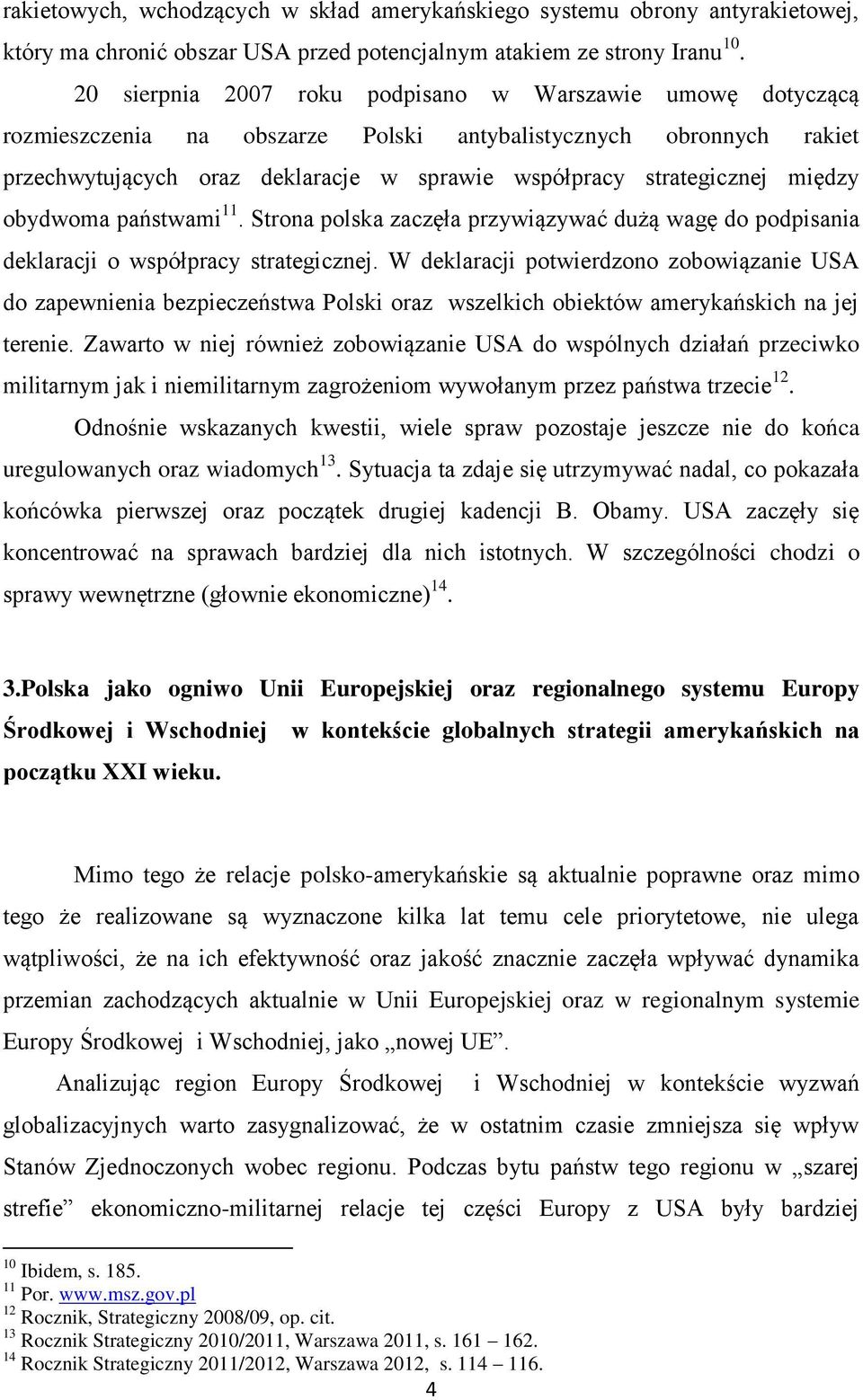 rakietowych, wchodzących w skład amerykańskiego systemu obrony antyrakietowej, który ma chronić obszar USA przed potencjalnym atakiem ze strony Iranu$^{10}$.

20 sierpnia 2007 roku podpisano w Warszawie umowę dotyczącą rozmieszczenia na obszarze Polski antybalistycznych obronnych rakiet przechwytujących oraz deklaracje w sprawie współpracy strategicznej między obydwoma państwami$^{11}$. Strona polska zaczęła przywiązywać dużą wagę do podpisania deklaracji o współpracy strategicznej. W deklaracji potwierdzono zobowiązanie USA do zapewnienia bezpieczeństwa Polski oraz wszelkich obiektów amerykańskich na jej terenie. Zawarto w niej również zobowiązanie USA do wspólnych działań przeciwko militarnym jak i niemilitarnym zagrożeniom wywołanym przez państwa trzecie$^{12}$.

Odnośnie wskazanych kwestii, wiele spraw pozostaje jeszcze nie do końca uregulowanych oraz wiadomych$^{13}$. Sytuacja ta zdaje się utrzymywać nadal, co pokazała końcówka pierwszej oraz początek drugiej kadencji B. Obamy. USA zaczęły się koncentrować na sprawach bardziej dla nich istotnych. W szczególności chodzi o sprawy wewnętrzne (głownie ekonomiczne)$^{14}$.

3.Polska jako ogniwo Unii Europejskiej oraz regionalnego systemu Europy Środkowej i Wschodniej w kontekście globalnych strategii amerykańskich na początku XXI wieku.

Mimo tego że relacje polsko-amerykańskie są aktualnie poprawne oraz mimo tego że realizowane są wyznaczone kilka lat temu cele priorytetowe, nie ulega wątpliwości, że na ich efektywność oraz jakość znacznie zaczęła wpływać dynamika przemian zachodzących aktualnie w Unii Europejskiej oraz w regionalnym systemie Europy Środkowej i Wschodniej, jako „nowej UE”.

Analizując region Europy Środkowej i Wschodniej w kontekście wyzwań globalizacyjnych warto zasygnalizować, że w ostatnim czasie zmniejsza się wpływ Stanów Zjednoczonych wobec regionu. Podczas bytu państw tego regionu w „szarej strefie” ekonomiczno-militarnej relacje tej części Europy z USA były bardziej

$^{10}$ Ibidem, s. 185.
$^{11}$ Por. www.msz.gov.pl
$^{12}$ Rocznik, Strategiczny 2008/09, op. cit.
$^{13}$ Rocznik Strategiczny 2010/2011, Warszawa 2011, s. 161 – 162.
$^{14}$ Rocznik Strategiczny 2011/2012, Warszawa 2012, s. 114 – 116.

4